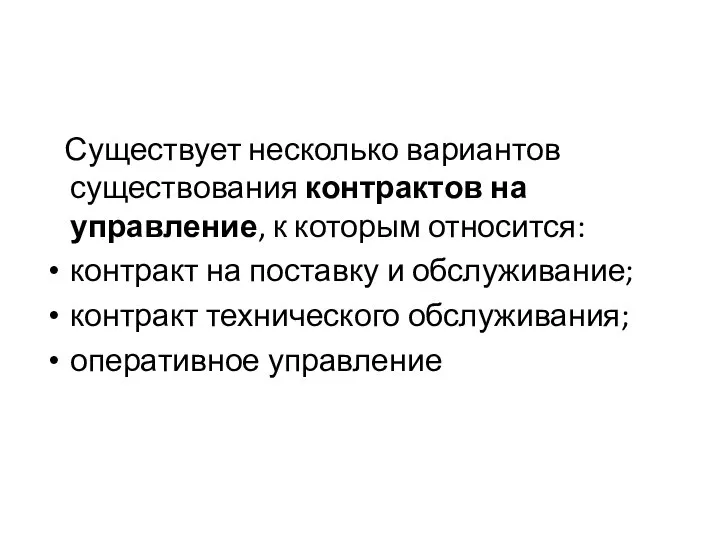 Существует несколько вариантов существования контрактов на управление, к которым относится:

• контракт на поставку и обслуживание;
• контракт технического обслуживания;
• оперативное управление